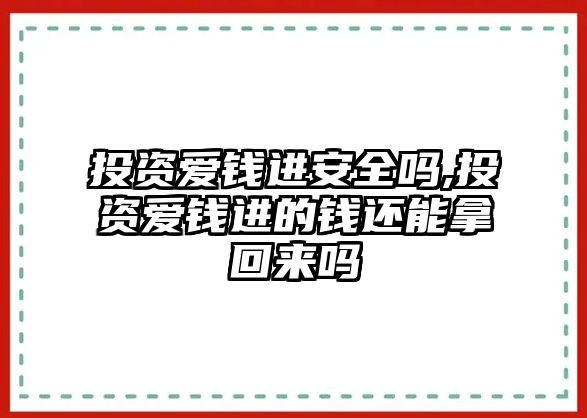 投资爱钱进安全吗,投资爱钱进的钱还能拿回来吗